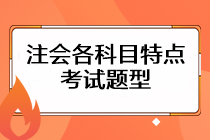 注会各科目特点
考试题型